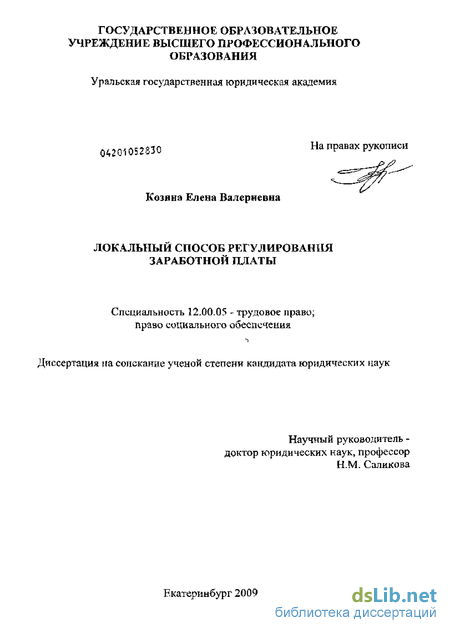 ГОСУДАРСТВЕННОЕ ОБРАЗОВАТЕЛЬНОЕ УЧРЕЖДЕНИЕ ВЫСШЕГО ПРОФЕССИОНАЛЬНОГО ОБРАЗОВАНИЯ

Уральская государственная юридическая академия

04201052830

На правах рукописи

Козина Елена Валериевна

ЛОКАЛЬНЫЙ СПОСОБ РЕГУЛИРОВАНИЯ ЗАРАБОТНОЙ ПЛАТЫ

Специальность 12.00.05 - трудовое право; право социального обеспечения

Диссертация на соискание ученой степени кандидата юридических наук

Научный руководитель - доктор юридических наук, профессор Н.М. Саликова

Екатеринбург 2009

dsLib.net
библиотека диссертаций